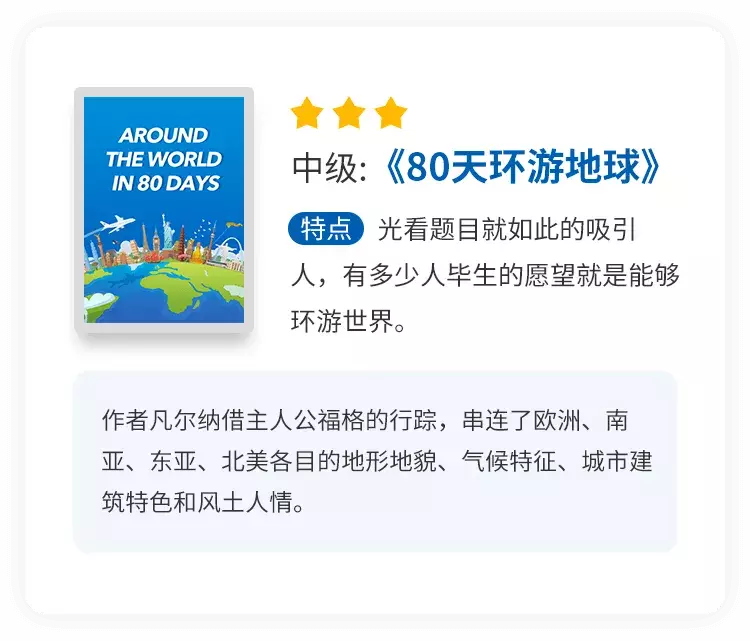 AROUND THE WORLD IN 80 DAYS

中级:《80天环游地球》

特点 光看题目就如此的吸引人，有多少人毕生的愿望就是能够环游世界。

作者凡尔纳借主人公福格的行踪，串连了欧洲、南亚、东亚、北美各目的地形地貌、气候特征、城市建筑特色和风土人情。